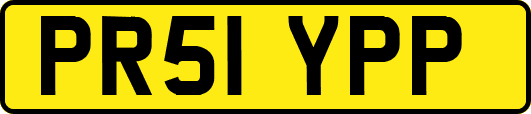 PR51 YPP